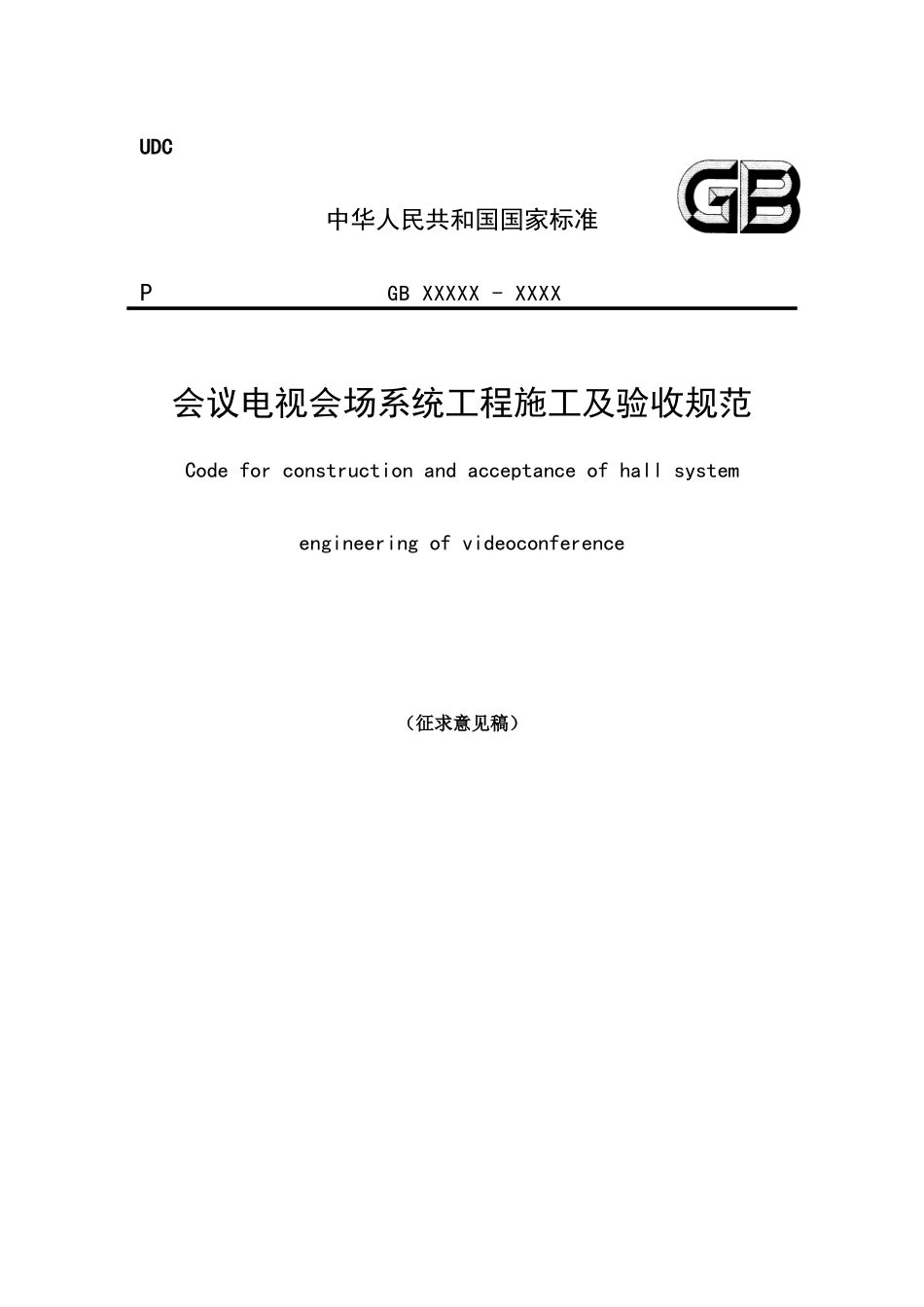 UDC

中华人民共和国国家标准

GB

P GB XXXXX - XXXX

会议电视会场系统工程施工及验收规范

Code for construction and acceptance of hall system

engineering of videoconference

（征求意见稿）